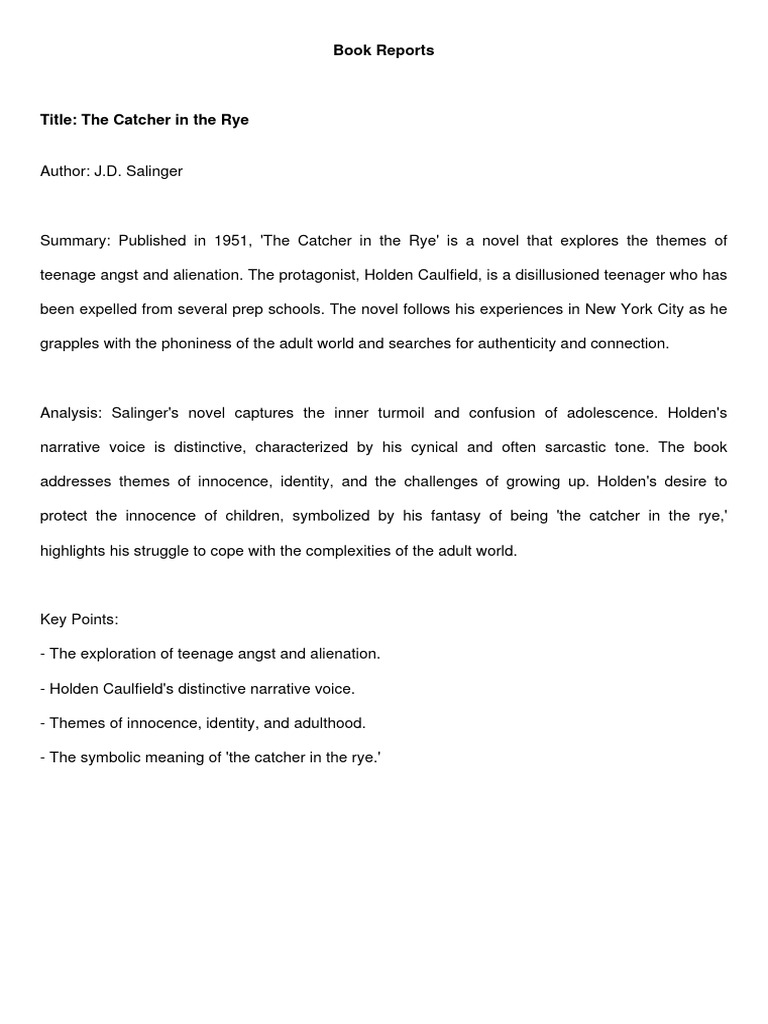 Book Reports

Title: The Catcher in the Rye

Author: J.D. Salinger

Summary: Published in 1951, 'The Catcher in the Rye' is a novel that explores the themes of teenage angst and alienation. The protagonist, Holden Caulfield, is a disillusioned teenager who has been expelled from several prep schools. The novel follows his experiences in New York City as he grapples with the phoniness of the adult world and searches for authenticity and connection.

Analysis: Salinger's novel captures the inner turmoil and confusion of adolescence. Holden's narrative voice is distinctive, characterized by his cynical and often sarcastic tone. The book addresses themes of innocence, identity, and the challenges of growing up. Holden's desire to protect the innocence of children, symbolized by his fantasy of being 'the catcher in the rye,' highlights his struggle to cope with the complexities of the adult world.

Key Points:

- The exploration of teenage angst and alienation.

- Holden Caulfield's distinctive narrative voice.

- Themes of innocence, identity, and adulthood.

- The symbolic meaning of 'the catcher in the rye.'